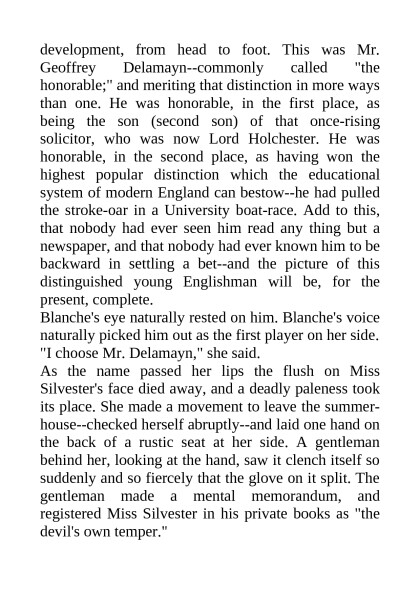 development, from head to foot. This was Mr. Geoffrey Delamayn--commonly called "the honorable;" and meriting that distinction in more ways than one. He was honorable, in the first place, as being the son (second son) of that once-rising solicitor, who was now Lord Holchester. He was honorable, in the second place, as having won the highest popular distinction which the educational system of modern England can bestow--he had pulled the stroke-oar in a University boat-race. Add to this, that nobody had ever seen him read any thing but a newspaper, and that nobody had ever known him to be backward in settling a bet--and the picture of this distinguished young Englishman will be, for the present, complete.
Blanche's eye naturally rested on him. Blanche's voice naturally picked him out as the first player on her side. "I choose Mr. Delamayn," she said.
As the name passed her lips the flush on Miss Silvester's face died away, and a deadly paleness took its place. She made a movement to leave the summer-house--checked herself abruptly--and laid one hand on the back of a rustic seat at her side. A gentleman behind her, looking at the hand, saw it clench itself so suddenly and so fiercely that the glove on it split. The gentleman made a mental memorandum, and registered Miss Silvester in his private books as "the devil's own temper."